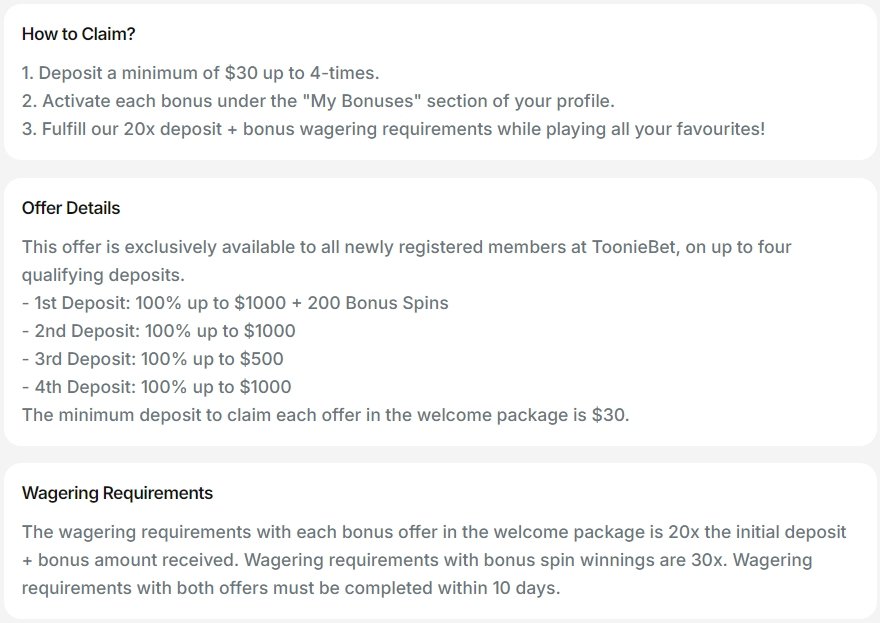 How to Claim?

1. Deposit a minimum of \$30 up to 4-times.
2. Activate each bonus under the "My Bonuses" section of your profile.
3. Fulfill our 20x deposit + bonus wagering requirements while playing all your favourites!

Offer Details

This offer is exclusively available to all newly registered members at ToonieBet, on up to four qualifying deposits.
- 1st Deposit: 100% up to \$1000 + 200 Bonus Spins
- 2nd Deposit: 100% up to \$1000
- 3rd Deposit: 100% up to \$500
- 4th Deposit: 100% up to \$1000
The minimum deposit to claim each offer in the welcome package is \$30.

Wagering Requirements

The wagering requirements with each bonus offer in the welcome package is 20x the initial deposit + bonus amount received. Wagering requirements with bonus spin winnings are 30x. Wagering requirements with both offers must be completed within 10 days.